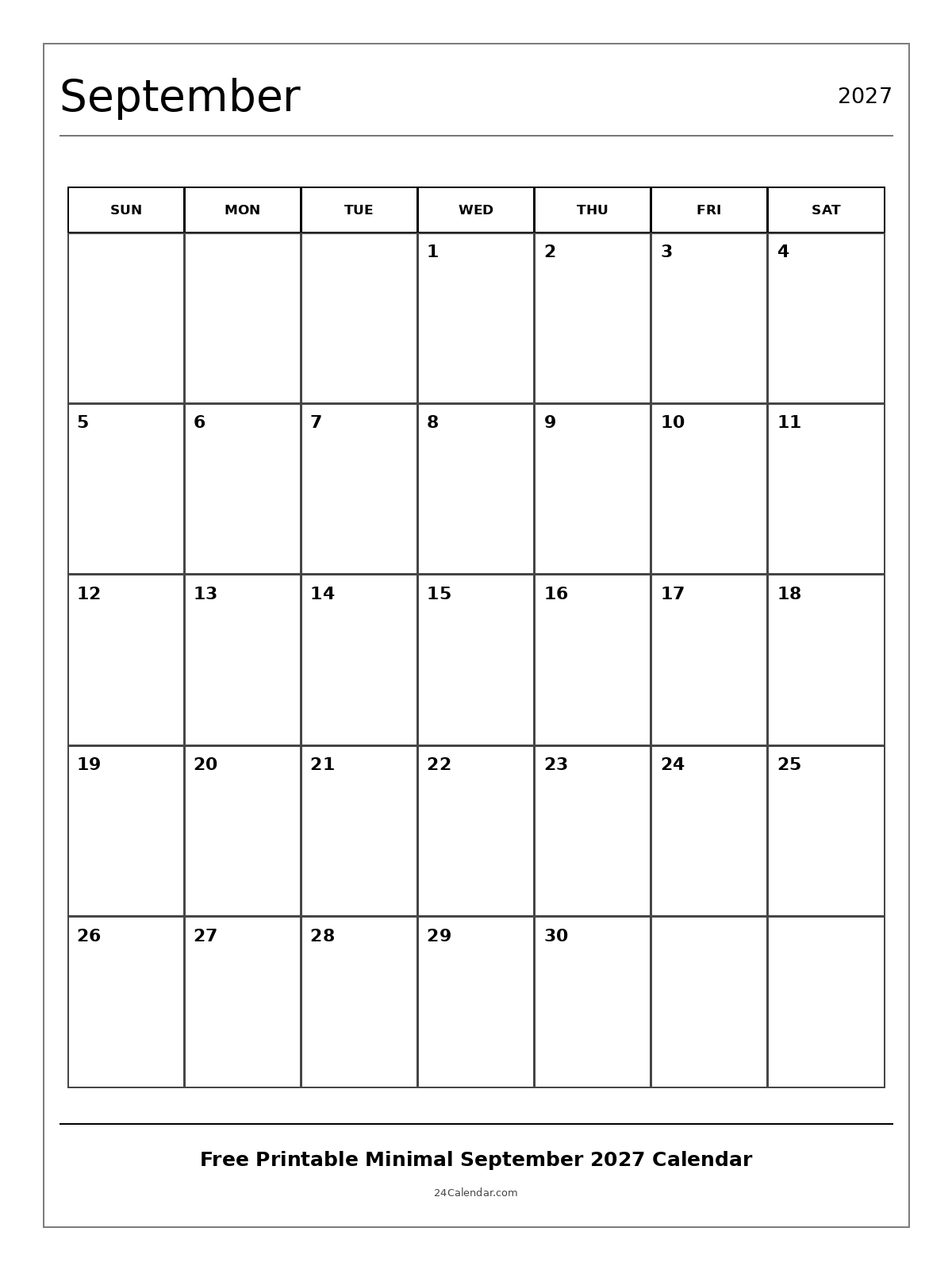 September

2027

| SUN | MON | TUE | WED | THU | FRI | SAT |
|---|---|---|---|---|---|---|
| | | | 1 | 2 | 3 | 4 |
| 5 | 6 | 7 | 8 | 9 | 10 | 11 |
| 12 | 13 | 14 | 15 | 16 | 17 | 18 |
| 19 | 20 | 21 | 22 | 23 | 24 | 25 |
| 26 | 27 | 28 | 29 | 30 | | |

Free Printable Minimal September 2027 Calendar

24Calendar.com